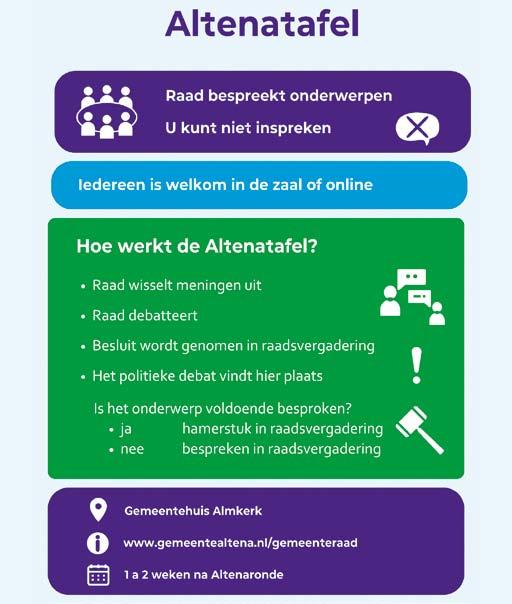 Altenatafel

Raad bespreekt onderwerpen

U kunt niet inspreken

Iedereen is welkom in de zaal of online

Hoe werkt de Altenatafel?

• Raad wisselt meningen uit
• Raad debatteert
• Besluit wordt genomen in raadsvergadering
• Het politieke debat vindt hier plaats

Is het onderwerp voldoende besproken?
• ja hamerstuk in raadsvergadering
• nee bespreken in raadsvergadering

Gemeentehuis Almkerk

www.gemeentealtena.nl/gemeenteraad

1 a 2 weken na Altenaronde